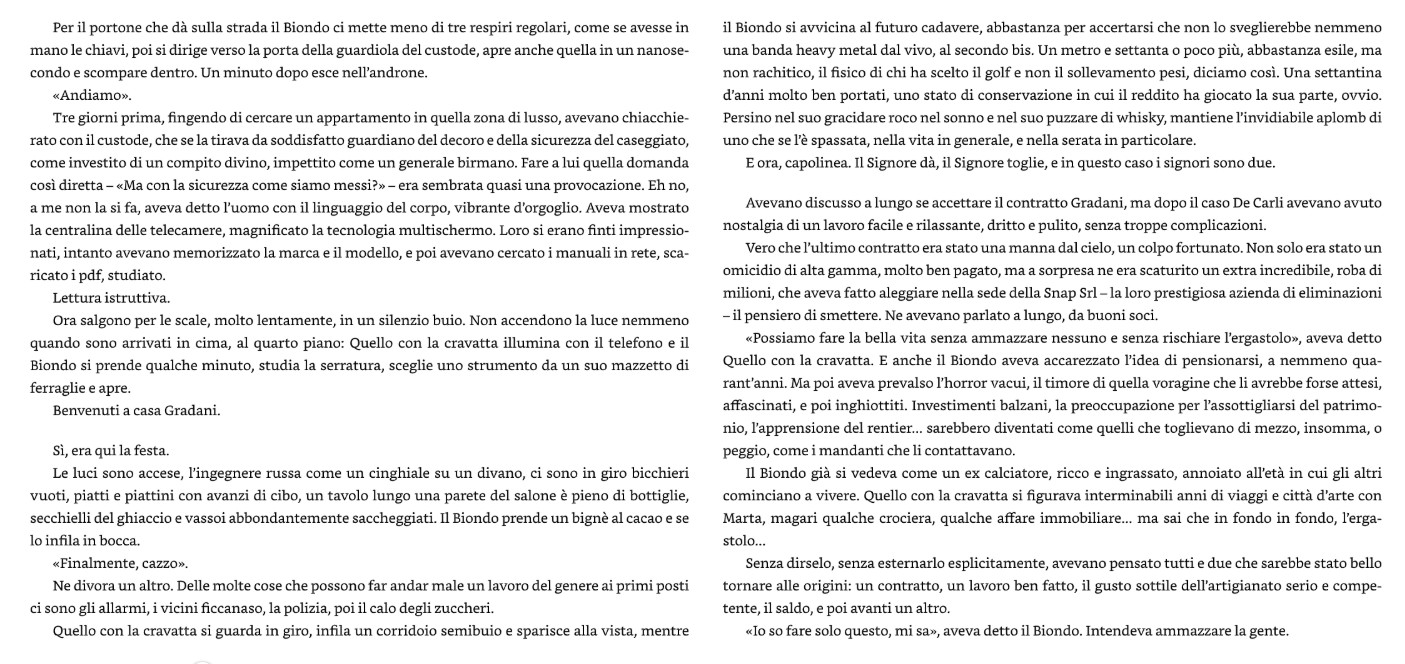 Per il portone che dà sulla strada il Biondo ci mette meno di tre respiri regolari, come se avesse in mano le chiavi, poi si dirige verso la porta della guardiola del custode, apre anche quella in un nanosecondo e scompare dentro. Un minuto dopo esce nell'androne.

«Andiamo».

Tre giorni prima, fingendo di cercare un appartamento in quella zona di lusso, avevano chiacchierato con il custode, che se la tirava da soddisfatto guardiano del decoro e della sicurezza del caseggiato, come investito di un compito divino, impettito come un generale birmano. Fare a lui quella domanda così diretta – «Ma con la sicurezza come siamo messi?» – era sembrata quasi una provocazione. Eh no, a me non la si fa, aveva detto l'uomo con il linguaggio del corpo, vibrante d'orgoglio. Aveva mostrato la centralina delle telecamere, magnificato la tecnologia multischermo. Loro si erano finti impressionati, intanto avevano memorizzato la marca e il modello, e poi avevano cercato i manuali in rete, scaricato i pdf, studiato.

Lettura istruttiva.

Ora salgono per le scale, molto lentamente, in un silenzio buio. Non accendono la luce nemmeno quando sono arrivati in cima, al quarto piano: Quello con la cravatta illumina con il telefono e il Biondo si prende qualche minuto, studia la serratura, sceglie uno strumento da un suo mazzetto di ferraglie e apre.

Benvenuti a casa Gradani.

Sì, era qui la festa.

Le luci sono accese, l'ingegnere russa come un cinghiale su un divano, ci sono in giro bicchieri vuoti, piatti e piattini con avanzi di cibo, un tavolo lungo una parete del salone è pieno di bottiglie, secchielli del ghiaccio e vassoi abbondantemente saccheggiati. Il Biondo prende un bignè al cacao e se lo infila in bocca.

«Finalmente, cazzo».

Ne divora un altro. Delle molte cose che possono far andar male un lavoro del genere ai primi posti ci sono gli allarmi, i vicini ficcanaso, la polizia, poi il calo degli zuccheri.

Quello con la cravatta si guarda in giro, infila un corridoio semibuio e sparisce alla vista, mentre il Biondo si avvicina al futuro cadavere, abbastanza per accertarsi che non lo sveglierebbe nemmeno una banda heavy metal dal vivo, al secondo bis. Un metro e settanta o poco più, abbastanza esile, ma non rachitico, il fisico di chi ha scelto il golf e non il sollevamento pesi, diciamo così. Una settantina d'anni molto ben portati, uno stato di conservazione in cui il reddito ha giocato la sua parte, ovvio. Persino nel suo gracidare roco nel sonno e nel suo puzzare di whisky, mantiene l'invidiabile aplomb di uno che se l'è spassata, nella vita in generale, e nella serata in particolare.

E ora, capolinea. Il Signore dà, il Signore toglie, e in questo caso i signori sono due.

Avevano discusso a lungo se accettare il contratto Gradani, ma dopo il caso De Carli avevano avuto nostalgia di un lavoro facile e rilassante, dritto e pulito, senza troppe complicazioni.

Vero che l'ultimo contratto era stato una manna dal cielo, un colpo fortunato. Non solo era stato un omicidio di alta gamma, molto ben pagato, ma a sorpresa ne era scaturito un extra incredibile, roba di milioni, che aveva fatto aleggiare nella sede della Snap Srl – la loro prestigiosa azienda di eliminazioni – il pensiero di smettere. Ne avevano parlato a lungo, da buoni soci.

«Possiamo fare la bella vita senza ammazzare nessuno e senza rischiare l'ergastolo», aveva detto Quello con la cravatta. E anche il Biondo aveva accarezzato l'idea di pensionarsi, a nemmeno quarant'anni. Ma poi aveva prevalso l'horror vacui, il timore di quella voragine che li avrebbe forse attesi, affascinati, e poi inghiottiti. Investimenti balzani, la preoccupazione per l'assottigliarsi del patrimonio, l'apprensione del rentier... sarebbero diventati come quelli che toglievano di mezzo, insomma, o peggio, come i mandanti che li contattavano.

Il Biondo già si vedeva come un ex calciatore, ricco e ingrassato, annoiato all'età in cui gli altri cominciano a vivere. Quello con la cravatta si figurava interminabili anni di viaggi e città d'arte con Marta, magari qualche crociera, qualche affare immobiliare... ma sai che in fondo in fondo, l'ergastolo...

Senza dirselo, senza esternarlo esplicitamente, avevano pensato tutti e due che sarebbe stato bello tornare alle origini: un contratto, un lavoro ben fatto, il gusto sottile dell'artigianato serio e competente, il saldo, e poi avanti un altro.

«Io so fare solo questo, mi sa», aveva detto il Biondo. Intendeva ammazzare la gente.